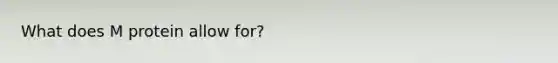 What does M protein allow for?